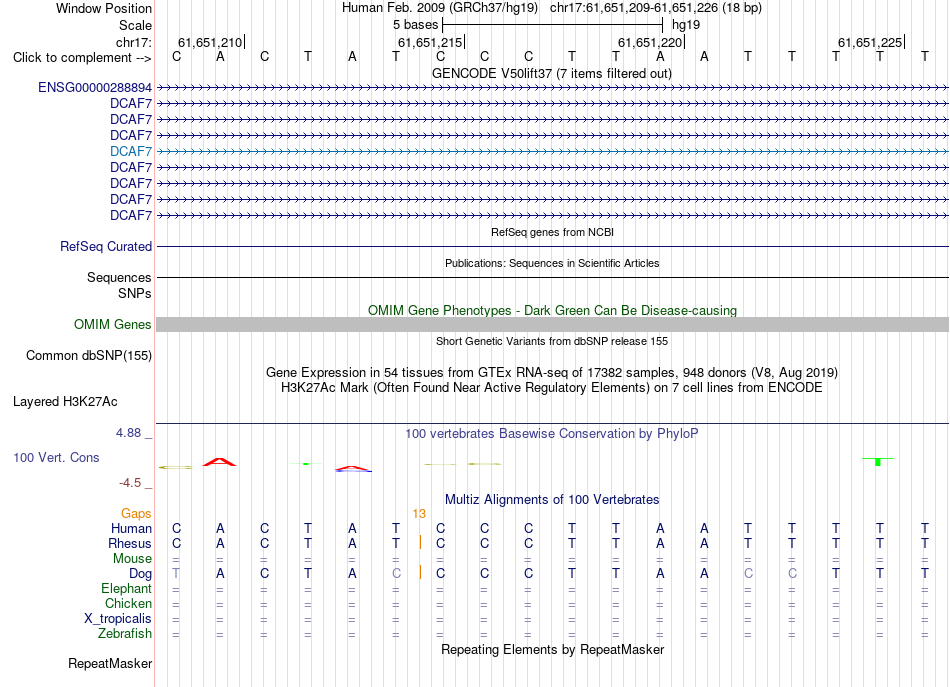 Window Position Human Feb. 2009 (GRCh37/hg19) chr17:61,651,209-61,651,226 (18 bp)
Scale 5 bases hg19
chr17: 61,651,210 61,651,215 61,651,220 61,651,225
Click to complement --> C A C T A T C C C T T A A T T T T T
GENCODE V50lift37 (7 items filtered out)
ENSG00000288894
DCAF7
DCAF7
DCAF7
DCAF7
DCAF7
DCAF7
DCAF7
DCAF7
RefSeq genes from NCBI
RefSeq Curated
Publications: Sequences in Scientific Articles
Sequences
SNPs
OMIM Gene Phenotypes - Dark Green Can Be Disease-causing
OMIM Genes
Short Genetic Variants from dbSNP release 155
Common dbSNP(155)
Gene Expression in 54 tissues from GTEx RNA-seq of 17382 samples, 948 donors (V8, Aug 2019)
H3K27Ac Mark (Often Found Near Active Regulatory Elements) on 7 cell lines from ENCODE
Layered H3K27Ac
4.88 _ 100 vertebrates Basewise Conservation by PhyloP
100 Vert. Cons
-4.5 _
Multiz Alignments of 100 Vertebrates
Gaps 13
Human C A C T A T C C C T T A A T T T T T
Rhesus C A C T A T C C C T T A A T T T T T
Mouse = = = = = = = = = = = = = = = = = =
Dog T A C T A C C C C T T A A C C T T T
Elephant = = = = = = = = = = = = = = = = = =
Chicken = = = = = = = = = = = = = = = = = =
X_tropicalis = = = = = = = = = = = = = = = = = =
Zebrafish = = = = = = = = = = = = = = = = = =
Repeating Elements by RepeatMasker
RepeatMasker